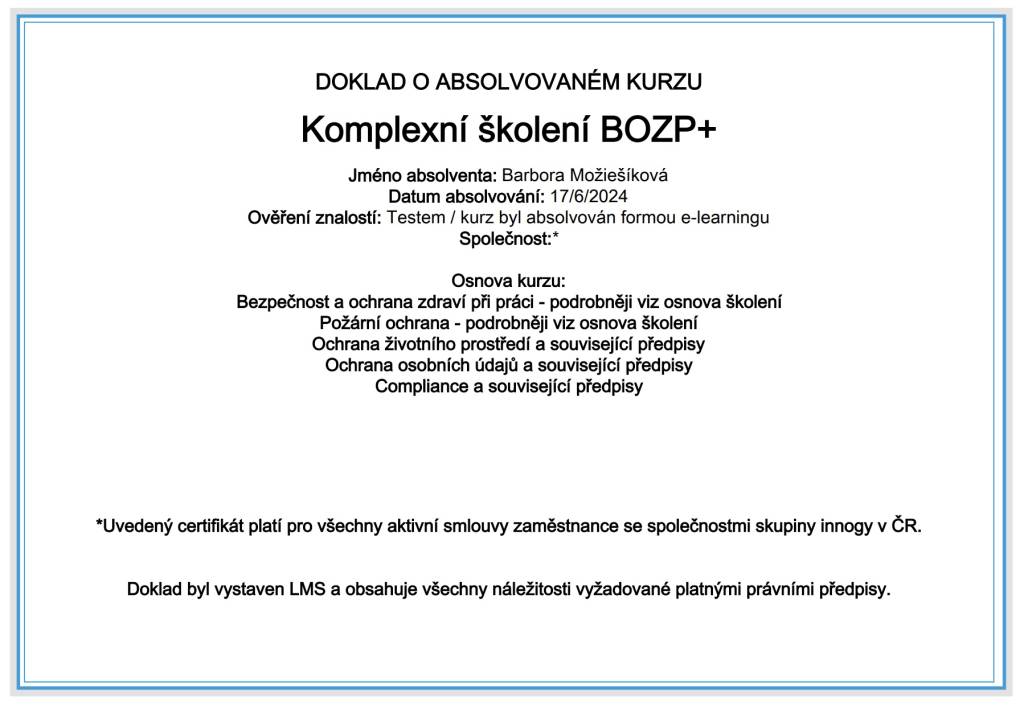 DOKLAD O ABSOLVOVANÉM KURZU

Komplexní školení BOZP+

Jméno absolventa: Barbora Možiešíková
Datum absolvování: 17/6/2024
Ověření znalostí: Testem / kurz byl absolvován formou e-learningu
Společnost:*

Osnova kurzu:
Bezpečnost a ochrana zdraví při práci - podrobněji viz osnova školení
Požární ochrana - podrobněji viz osnova školení
Ochrana životního prostředí a související předpisy
Ochrana osobních údajů a související předpisy
Compliance a související předpisy

*Uvedený certifikát platí pro všechny aktivní smlouvy zaměstnance se společnostmi skupiny innogy v ČR.

Doklad byl vystaven LMS a obsahuje všechny náležitosti vyžadované platnými právními předpisy.